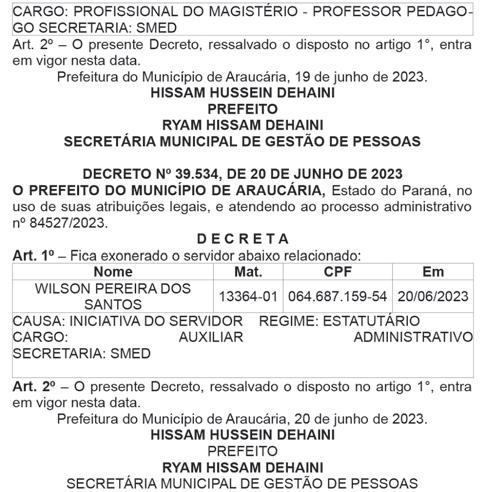 CARGO: PROFISSIONAL DO MAGISTÉRIO - PROFESSOR PEDAGOGO SECRETARIA: SMED

Art. 2º – O presente Decreto, ressalvado o disposto no artigo 1°, entra em vigor nesta data.

Prefeitura do Município de Araucária, 19 de junho de 2023.

HISSAM HUSSEIN DEHAINI

PREFEITO

RYAM HISSAM DEHAINI

SECRETÁRIA MUNICIPAL DE GESTÃO DE PESSOAS

DECRETO Nº 39.534, DE 20 DE JUNHO DE 2023

O PREFEITO DO MUNICÍPIO DE ARAUCÁRIA, Estado do Paraná, no uso de suas atribuições legais, e atendendo ao processo administrativo nº 84527/2023.

D E C R E T A

Art. 1º – Fica exonerado o servidor abaixo relacionado:

| Nome | Mat. | CPF | Em |
|---|---|---|---|
| WILSON PEREIRA DOS SANTOS | 13364-01 | 064.687.159-54 | 20/06/2023 |

CAUSA: INICIATIVA DO SERVIDOR REGIME: ESTATUTÁRIO
CARGO: AUXILIAR ADMINISTRATIVO
SECRETARIA: SMED

Art. 2º – O presente Decreto, ressalvado o disposto no artigo 1°, entra em vigor nesta data.

Prefeitura do Município de Araucária, 20 de junho de 2023.

HISSAM HUSSEIN DEHAINI

PREFEITO

RYAM HISSAM DEHAINI

SECRETÁRIA MUNICIPAL DE GESTÃO DE PESSOAS